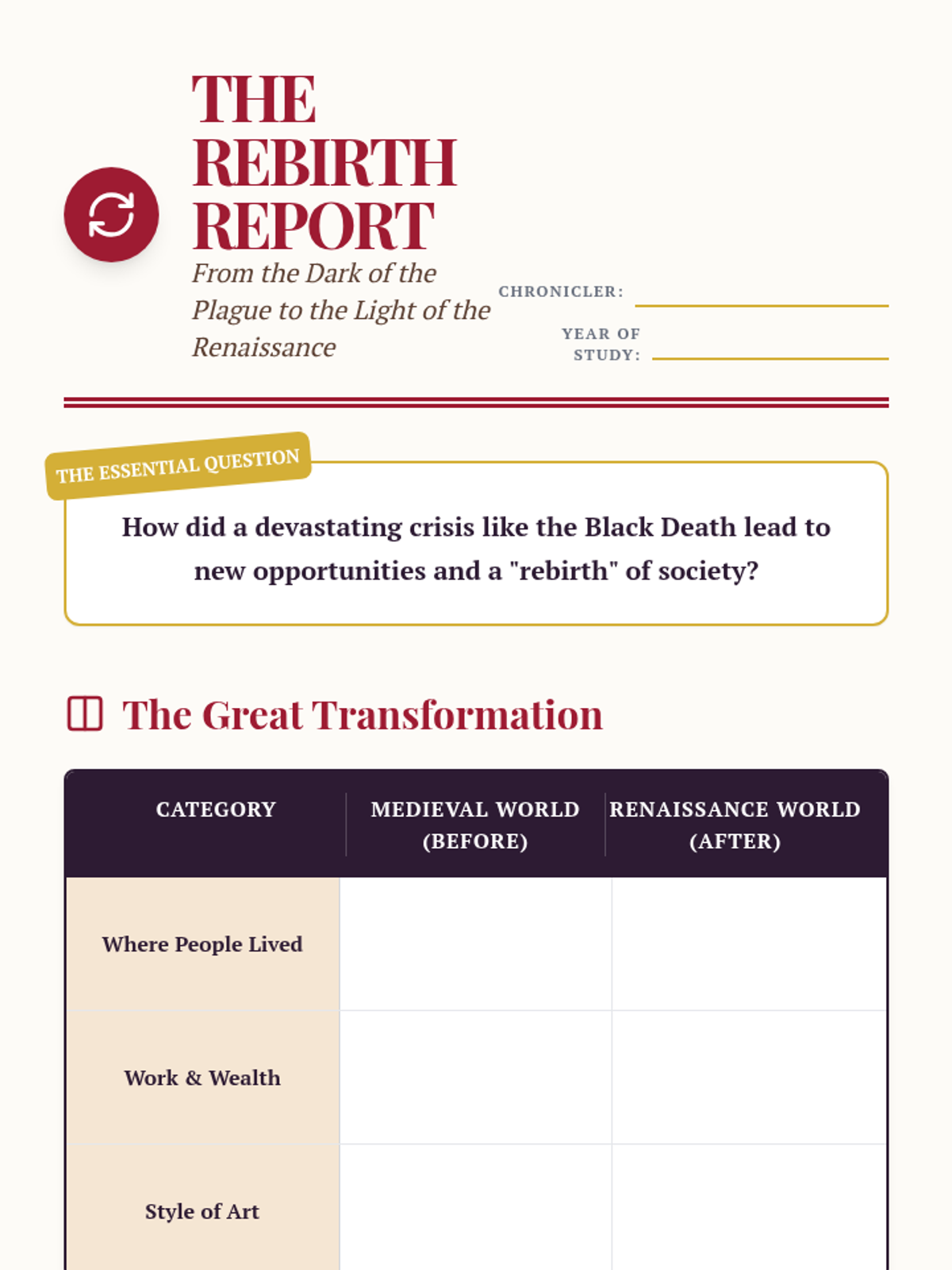 THE REBIRTH REPORT

From the Dark of the Plague to the Light of the Renaissance

CHRONICLER: ____

YEAR OF STUDY: ____

THE ESSENTIAL QUESTION

How did a devastating crisis like the Black Death lead to new opportunities and a "rebirth" of society?

The Great Transformation

| CATEGORY | MEDIEVAL WORLD (BEFORE) | RENAISSANCE WORLD (AFTER) |
|---|---|---|
| Where People Lived | | |
| Work & Wealth | | |
| Style of Art | | |